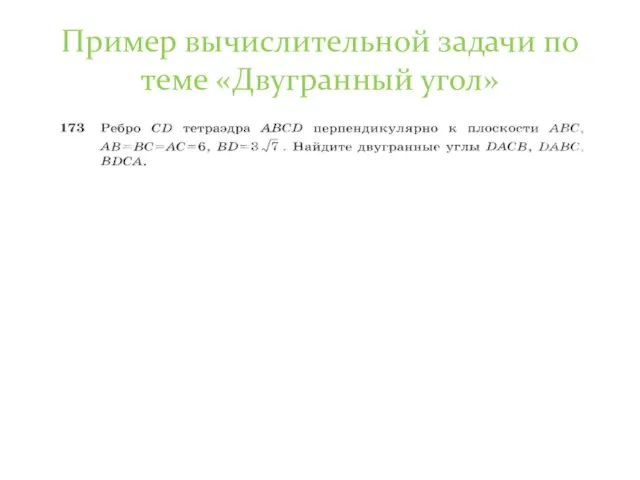 Пример вычислительной задачи по теме «Двугранный угол»

173 Ребро $CD$ тетраэдра $ABCD$ перпендикулярно к плоскости $ABC$, $AB=BC=AC=6$, $BD=3\sqrt{7}$. Найдите двугранные углы $DACB$, $DABC$, $BDCA$.